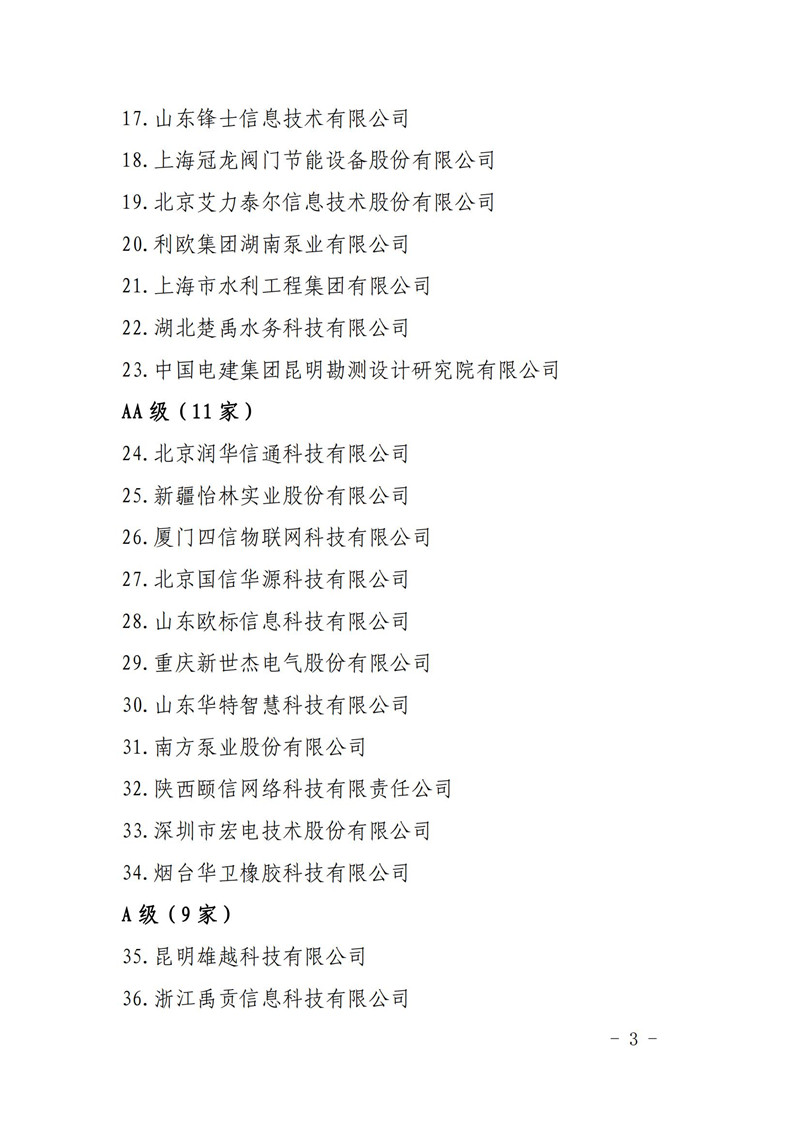 17. 山东锋士信息技术有限公司

18. 上海冠龙阀门节能设备股份有限公司

19. 北京艾力泰尔信息技术股份有限公司

20. 利欧集团湖南泵业有限公司

21. 上海市水利工程集团有限公司

22. 湖北楚禹水务科技有限公司

23. 中国电建集团昆明勘测设计研究院有限公司

AA 级（11 家）

24. 北京润华信通科技有限公司

25. 新疆怡林实业股份有限公司

26. 厦门四信物联网科技有限公司

27. 北京国信华源科技有限公司

28. 山东欧标信息科技有限公司

29. 重庆新世杰电气股份有限公司

30. 山东华特智慧科技有限公司

31. 南方泵业股份有限公司

32. 陕西颐信网络科技有限责任公司

33. 深圳市宏电技术股份有限公司

34. 烟台华卫橡胶科技有限公司

A 级（9 家）

35. 昆明雄越科技有限公司

36. 浙江禹贡信息科技有限公司

- 3 -